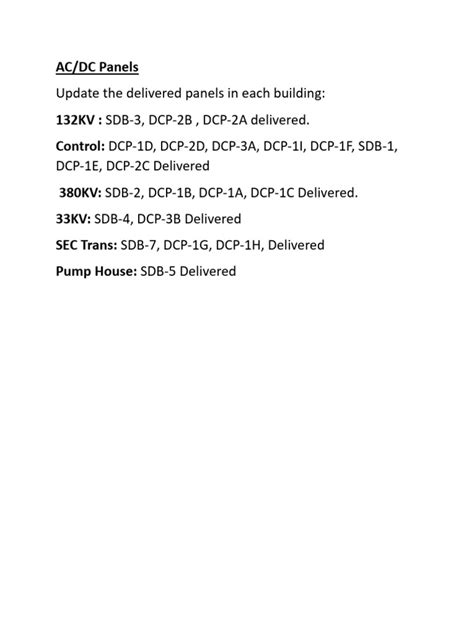 AC/DC Panels

Update the delivered panels in each building:

132KV : SDB-3, DCP-2B , DCP-2A delivered.

Control: DCP-1D, DCP-2D, DCP-3A, DCP-1I, DCP-1F, SDB-1, DCP-1E, DCP-2C Delivered

380KV: SDB-2, DCP-1B, DCP-1A, DCP-1C Delivered.

33KV: SDB-4, DCP-3B Delivered

SEC Trans: SDB-7, DCP-1G, DCP-1H, Delivered

Pump House: SDB-5 Delivered